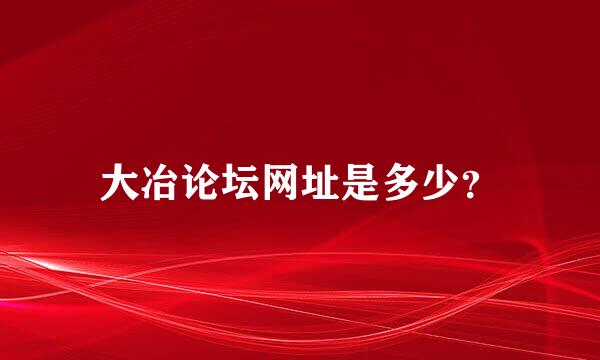 大冶论坛网址是多少?